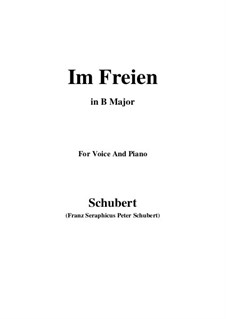 Im Freien

in B Major

For Voice And Piano

Schubert

(Franz Seraphicus Peter Schubert)